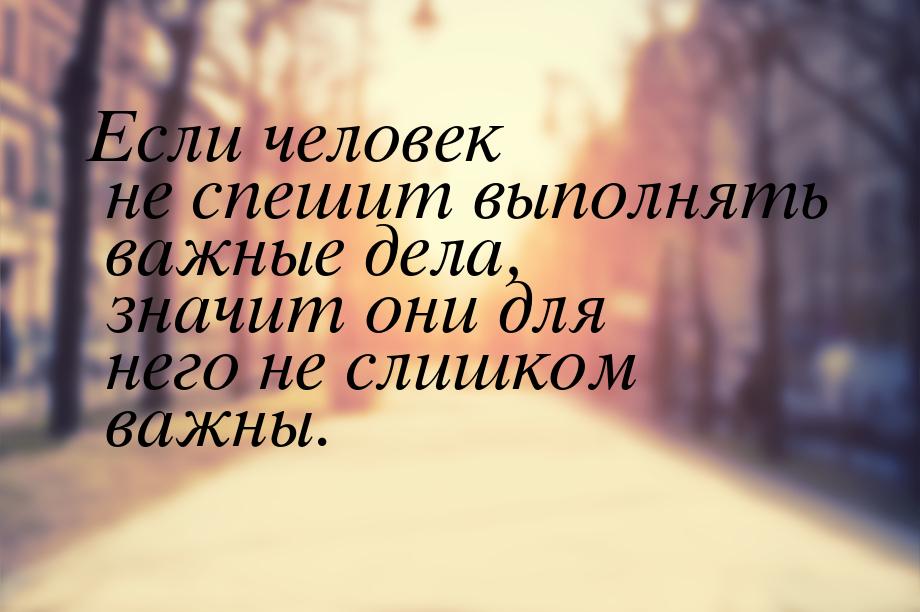 Если человек не спешит выполнять важные дела, значит они для него не слишком важны.